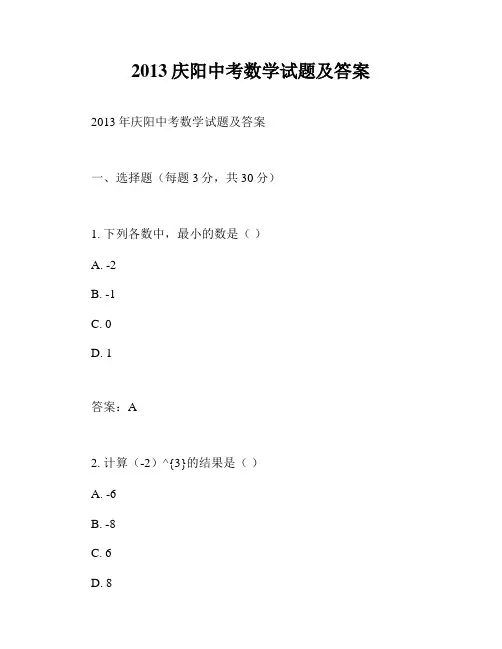 2013 庆阳中考数学试题及答案

2013 年庆阳中考数学试题及答案

一、选择题（每题 3 分，共 30 分）

1. 下列各数中，最小的数是（ ）

A. -2

B. -1

C. 0

D. 1

答案：A

2. 计算（-2）^{3}的结果是（ ）

A. -6

B. -8

C. 6

D. 8